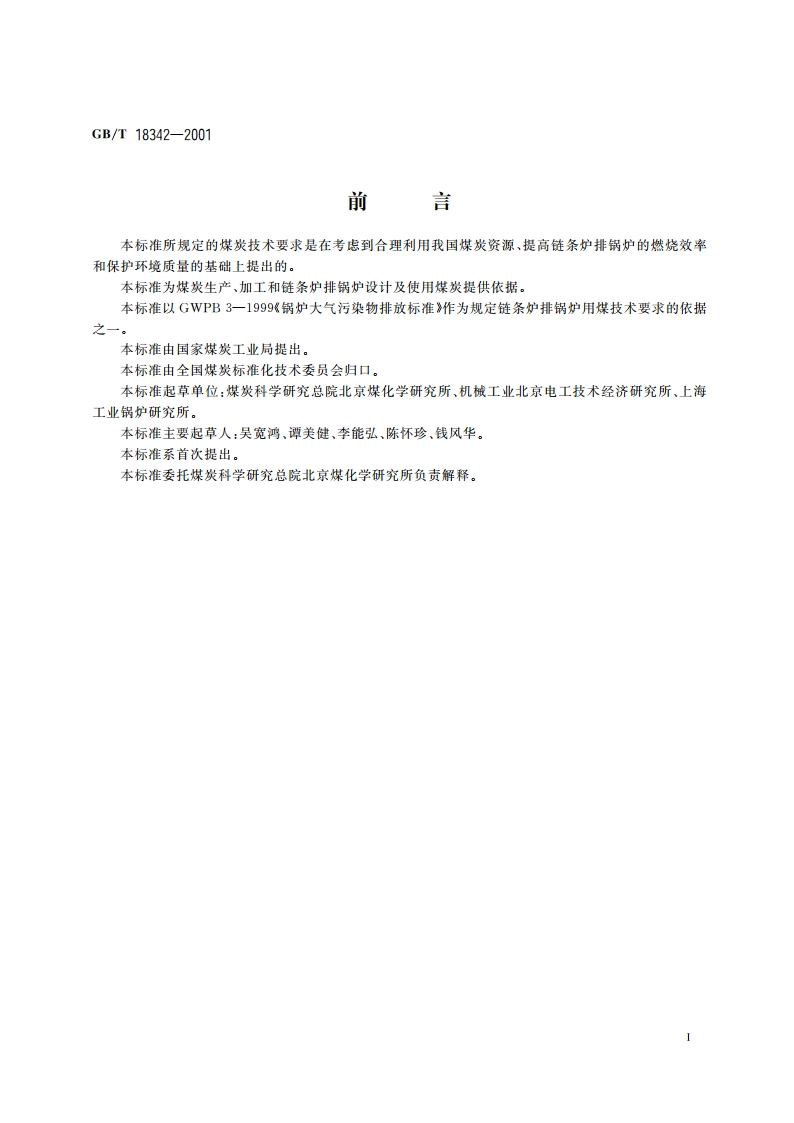 GB/T 18342—2001

前　言

本标准所规定的煤炭技术要求是在考虑到合理利用我国煤炭资源、提高链条炉排锅炉的燃烧效率和保护环境质量的基础上提出的。

本标准为煤炭生产、加工和链条炉排锅炉设计及使用煤炭提供依据。

本标准以 GWPB 3—1999《锅炉大气污染物排放标准》作为规定链条炉排锅炉用煤技术要求的依据之一。

本标准由国家煤炭工业局提出。

本标准由全国煤炭标准化技术委员会归口。

本标准起草单位：煤炭科学研究总院北京煤化学研究所、机械工业北京电工技术经济研究所、上海工业锅炉研究所。

本标准主要起草人：吴宽鸿、谭美健、李能弘、陈怀珍、钱风华。

本标准系首次提出。

本标准委托煤炭科学研究总院北京煤化学研究所负责解释。

I